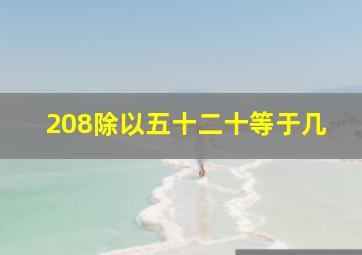 208除以五十二十等于几